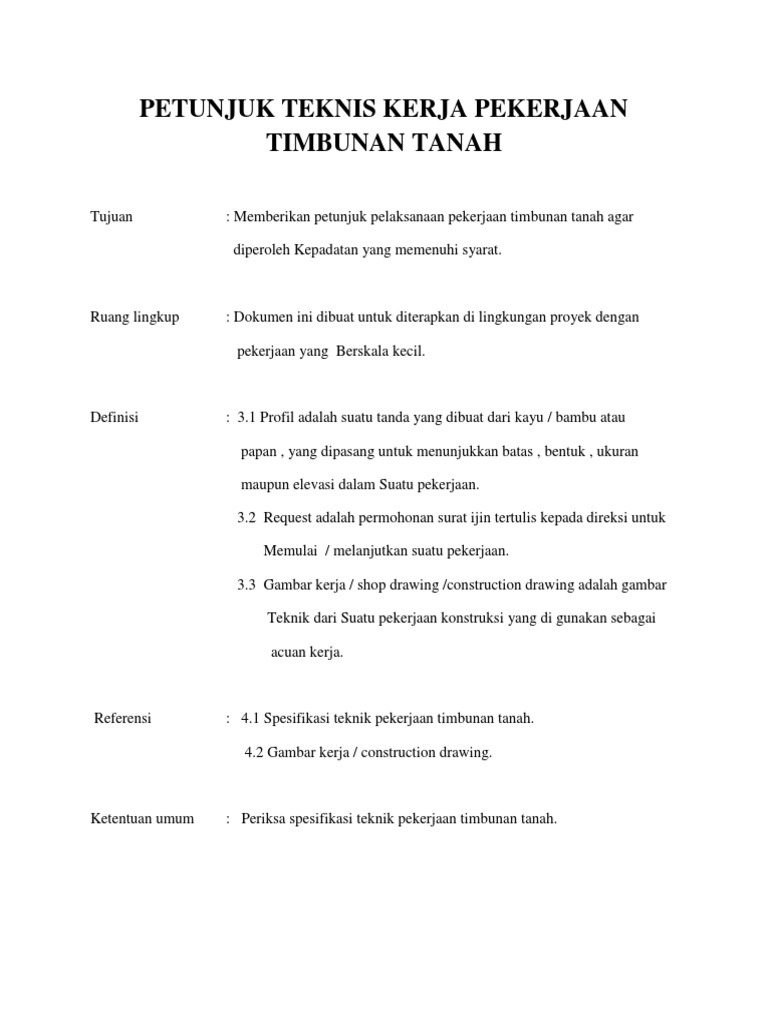 PETUNJUK TEKNIS KERJA PEKERJAAN TIMBUNAN TANAH

Tujuan : Memberikan petunjuk pelaksanaan pekerjaan timbunan tanah agar diperoleh Kepadatan yang memenuhi syarat.

Ruang lingkup : Dokumen ini dibuat untuk diterapkan di lingkungan proyek dengan pekerjaan yang Berskala kecil.

Definisi : 3.1 Profil adalah suatu tanda yang dibuat dari kayu / bambu atau papan , yang dipasang untuk menunjukkan batas , bentuk , ukuran maupun elevasi dalam Suatu pekerjaan.

3.2 Request adalah permohonan surat ijin tertulis kepada direksi untuk Memulai / melanjutkan suatu pekerjaan.

3.3 Gambar kerja / shop drawing /construction drawing adalah gambar Teknik dari Suatu pekerjaan konstruksi yang di gunakan sebagai acuan kerja.

Referensi : 4.1 Spesifikasi teknik pekerjaan timbunan tanah.

4.2 Gambar kerja / construction drawing.

Ketentuan umum : Periksa spesifikasi teknik pekerjaan timbunan tanah.